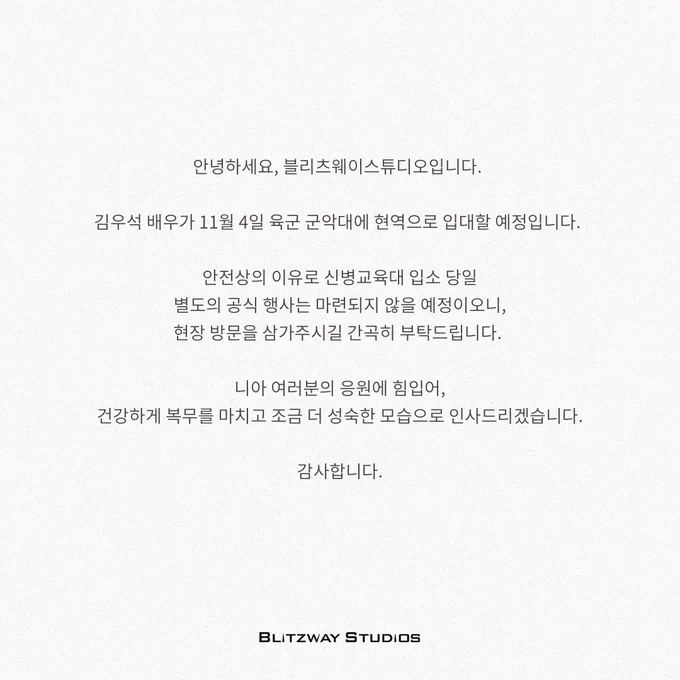 안녕하세요, 블리츠웨이스튜디오입니다.

김우석 배우가 11월 4일 육군 군악대에 현역으로 입대할 예정입니다.

안전상의 이유로 신병교육대 입소 당일 별도의 공식 행사는 마련되지 않을 예정이오니, 현장 방문을 삼가주시길 간곡히 부탁드립니다.

니아 여러분의 응원에 힘입어, 건강하게 복무를 마치고 조금 더 성숙한 모습으로 인사드리겠습니다.

감사합니다.

BLITZWAY STUDIOS